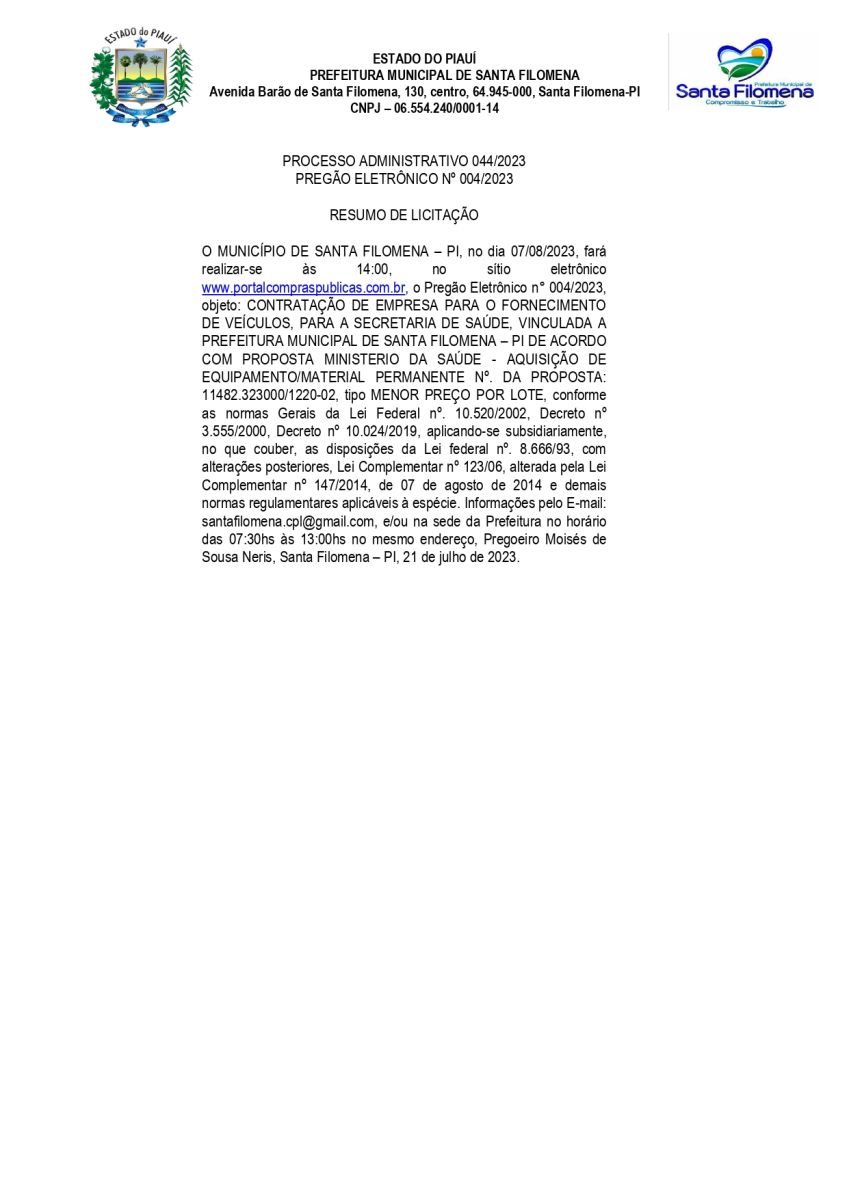 ESTADO do PIAUÍ

ESTADO DO PIAUÍ
PREFEITURA MUNICIPAL DE SANTA FILOMENA
Avenida Barão de Santa Filomena, 130, centro, 64.945-000, Santa Filomena-PI
CNPJ – 06.554.240/0001-14

Prefeitura Municipal de
Santa Filomena
Compromisso e Trabalho

PROCESSO ADMINISTRATIVO 044/2023
PREGÃO ELETRÔNICO Nº 004/2023

RESUMO DE LICITAÇÃO

O MUNICÍPIO DE SANTA FILOMENA – PI, no dia 07/08/2023, fará realizar-se às 14:00, no sítio eletrônico www.portalcompraspublicas.com.br, o Pregão Eletrônico n° 004/2023, objeto: CONTRATAÇÃO DE EMPRESA PARA O FORNECIMENTO DE VEÍCULOS, PARA A SECRETARIA DE SAÚDE, VINCULADA A PREFEITURA MUNICIPAL DE SANTA FILOMENA – PI DE ACORDO COM PROPOSTA MINISTERIO DA SAÚDE - AQUISIÇÃO DE EQUIPAMENTO/MATERIAL PERMANENTE Nº. DA PROPOSTA: 11482.323000/1220-02, tipo MENOR PREÇO POR LOTE, conforme as normas Gerais da Lei Federal nº. 10.520/2002, Decreto nº 3.555/2000, Decreto nº 10.024/2019, aplicando-se subsidiariamente, no que couber, as disposições da Lei federal nº. 8.666/93, com alterações posteriores, Lei Complementar nº 123/06, alterada pela Lei Complementar nº 147/2014, de 07 de agosto de 2014 e demais normas regulamentares aplicáveis à espécie. Informações pelo E-mail: santafilomena.cpl@gmail.com, e/ou na sede da Prefeitura no horário das 07:30hs às 13:00hs no mesmo endereço, Pregoeiro Moisés de Sousa Neris, Santa Filomena – PI, 21 de julho de 2023.